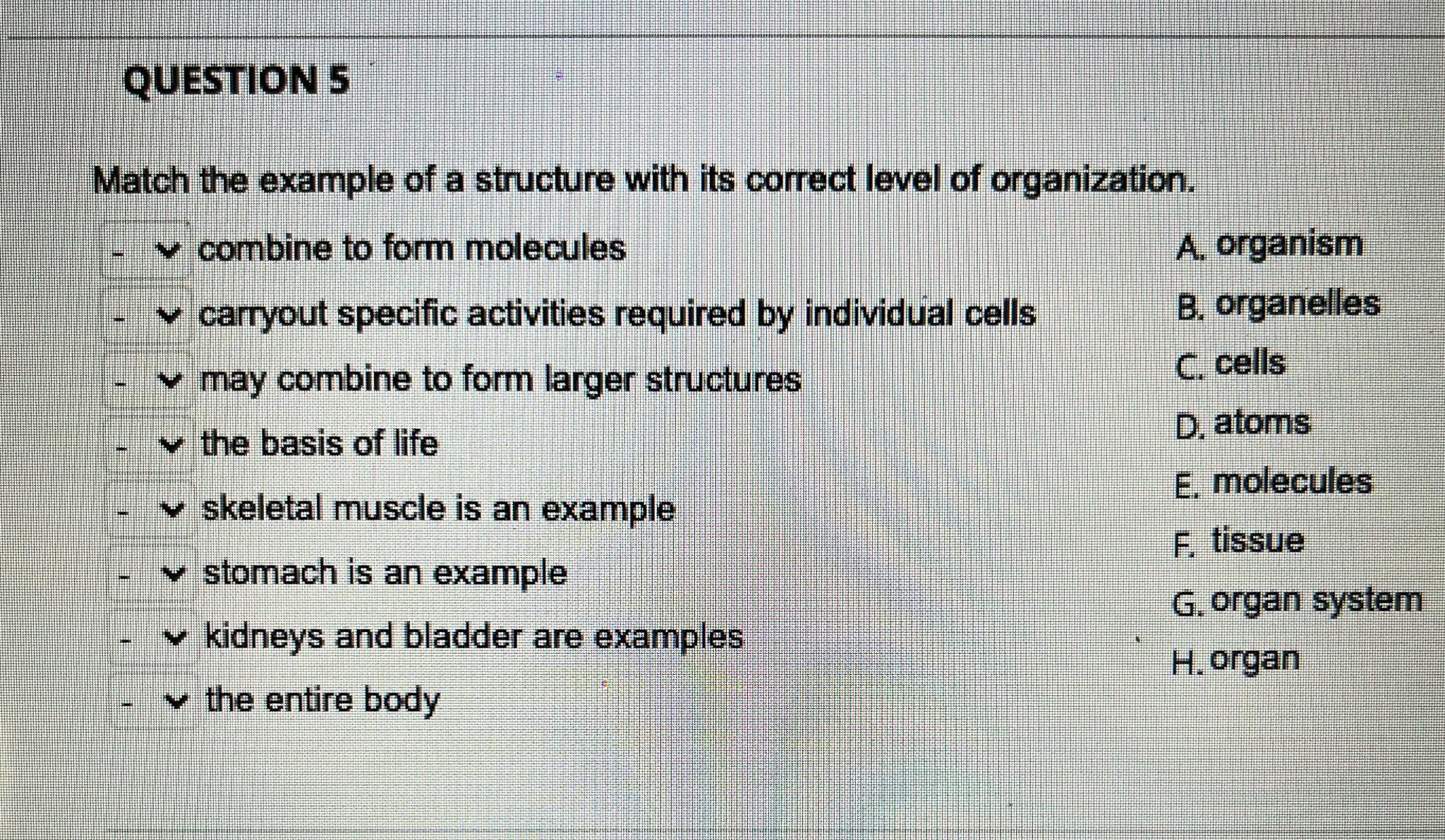 QUESTION 5

Match the example of a structure with its correct level of organization.

- combine to form molecules
- carryout specific activities required by individual cells
- may combine to form larger structures
- the basis of life
- skeletal muscle is an example
- stomach is an example
- kidneys and bladder are examples
- the entire body

A. organism
B. organelles
C. cells
D. atoms
E. molecules
F. tissue
G. organ system
H. organ